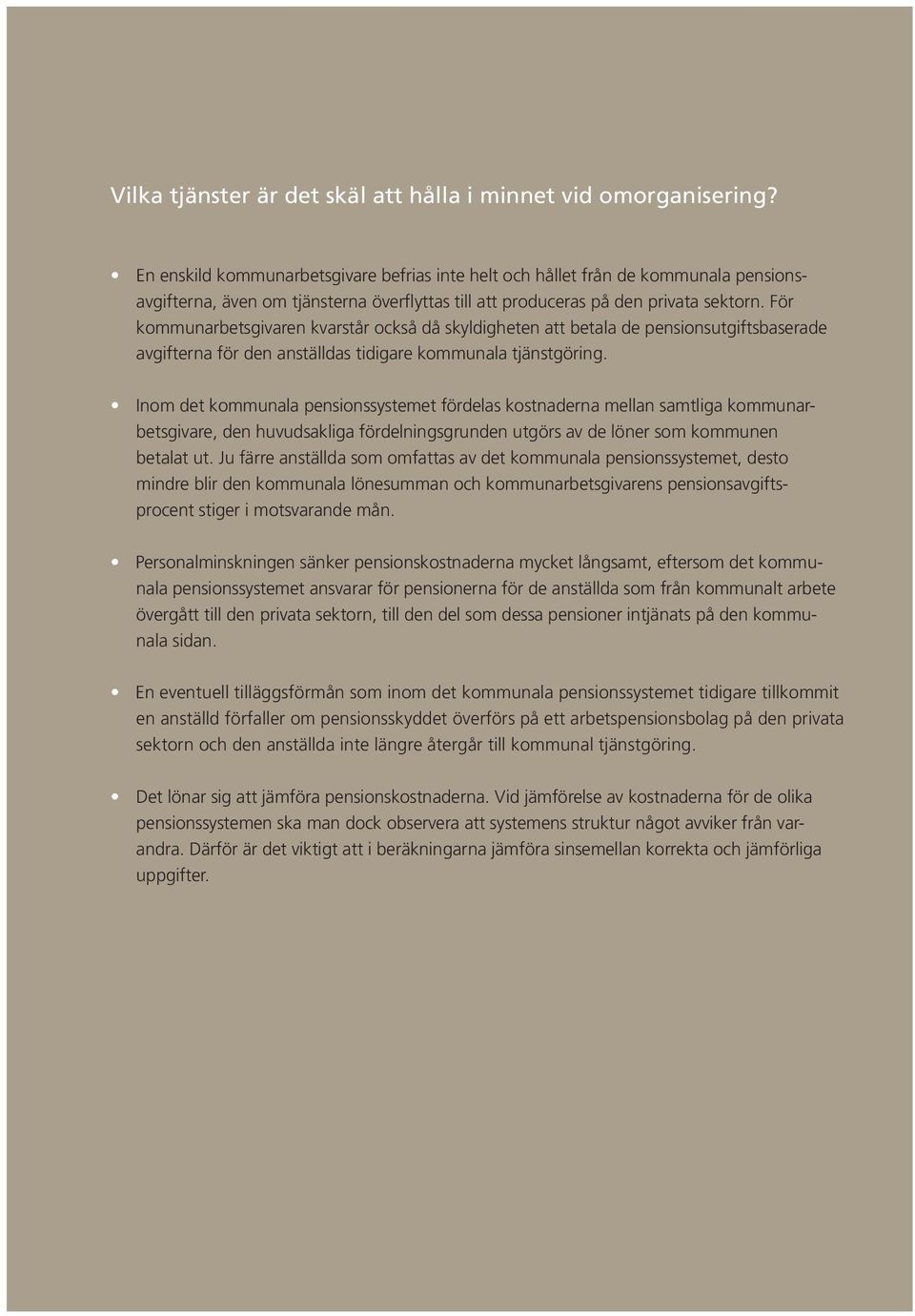 Vilka tjänster är det skäl att hålla i minnet vid omorganisering?

• En enskild kommunarbetsgivare befrias inte helt och hållet från de kommunala pensionsavgifterna, även om tjänsterna överflyttas till att produceras på den privata sektorn. För kommunarbetsgivaren kvarstår också då skyldigheten att betala de pensionsutgiftsbaserade avgifterna för den anställdas tidigare kommunala tjänstgöring.

• Inom det kommunala pensionssystemet fördelas kostnaderna mellan samtliga kommunarbetsgivare, den huvudsakliga fördelningsgrunden utgörs av de löner som kommunen betalat ut. Ju färre anställda som omfattas av det kommunala pensionssystemet, desto mindre blir den kommunala lönesumman och kommunarbetsgivarens pensionsavgiftsprocent stiger i motsvarande mån.

• Personalminskningen sänker pensionskostnaderna mycket långsamt, eftersom det kommunala pensionssystemet ansvarar för pensionerna för de anställda som från kommunalt arbete övergått till den privata sektorn, till den del som dessa pensioner intjänats på den kommunala sidan.

• En eventuell tilläggsförmån som inom det kommunala pensionssystemet tidigare tillkommit en anställd förfaller om pensionsskyddet överförs på ett arbetspensionsbolag på den privata sektorn och den anställda inte längre återgår till kommunal tjänstgöring.

• Det lönar sig att jämföra pensionskostnaderna. Vid jämförelse av kostnaderna för de olika pensionssystemen ska man dock observera att systemens struktur något avviker från varandra. Därför är det viktigt att i beräkningarna jämföra sinsemellan korrekta och jämförliga uppgifter.